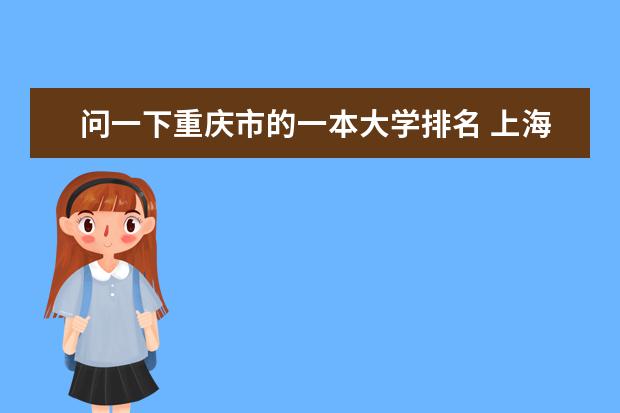 问一下重庆市的一本大学排名 上海